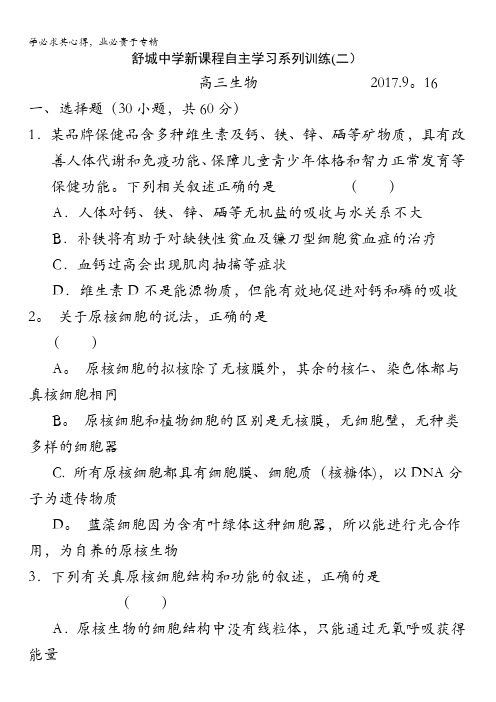 学必求其心得，业必贵于专精

舒城中学新课程自主学习系列训练(二)

高三生物　　　　　　2017.9。16

一、选择题（30 小题，共 60 分）

1．某品牌保健品含多种维生素及钙、铁、锌、硒等矿物质，具有改善人体代谢和免疫功能、保障儿童青少年体格和智力正常发育等保健功能。下列相关叙述正确的是　　　（　　）

A．人体对钙、铁、锌、硒等无机盐的吸收与水关系不大

B．补铁将有助于对缺铁性贫血及镰刀型细胞贫血症的治疗

C．血钙过高会出现肌肉抽搐等症状

D．维生素 D 不是能源物质，但能有效地促进对钙和磷的吸收

2。 关于原核细胞的说法，正确的是

（　　）

A。 原核细胞的拟核除了无核膜外，其余的核仁、染色体都与真核细胞相同

B。 原核细胞和植物细胞的区别是无核膜，无细胞壁，无种类多样的细胞器

C. 所有原核细胞都具有细胞膜、细胞质（核糖体），以 DNA 分子为遗传物质

D。 蓝藻细胞因为含有叶绿体这种细胞器，所以能进行光合作用，为自养的原核生物

3．下列有关真原核细胞结构和功能的叙述，正确的是

（　　）

A．原核生物的细胞结构中没有线粒体，只能通过无氧呼吸获得能量